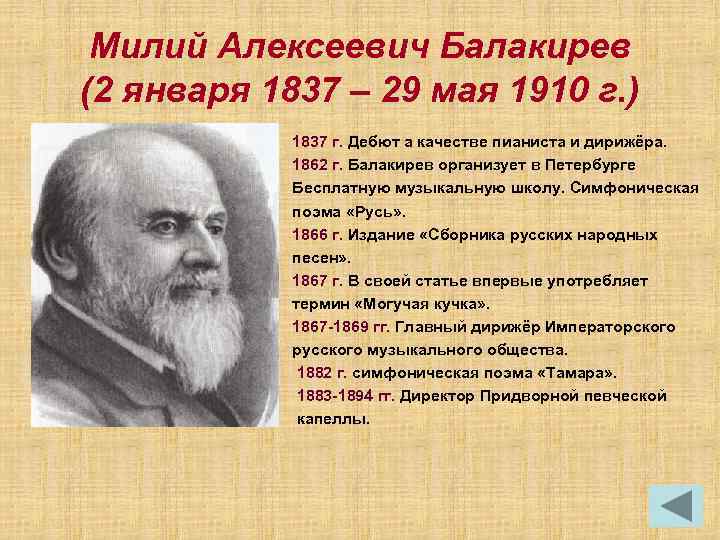 Милий Алексеевич Балакирев
(2 января 1837 – 29 мая 1910 г.)

1837 г. Дебют а качестве пианиста и дирижёра.
1862 г. Балакирев организует в Петербурге Бесплатную музыкальную школу. Симфоническая поэма «Русь».
1866 г. Издание «Сборника русских народных песен».
1867 г. В своей статье впервые употребляет термин «Могучая кучка».
1867-1869 гг. Главный дирижёр Императорского русского музыкального общества.
1882 г. симфоническая поэма «Тамара».
1883-1894 гг. Директор Придворной певческой капеллы.